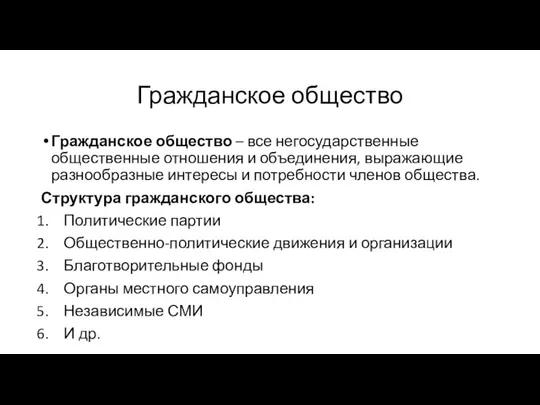 Гражданское общество

• Гражданское общество – все негосударственные общественные отношения и объединения, выражающие разнообразные интересы и потребности членов общества.

Структура гражданского общества:
1. Политические партии
2. Общественно-политические движения и организации
3. Благотворительные фонды
4. Органы местного самоуправления
5. Независимые СМИ
6. И др.